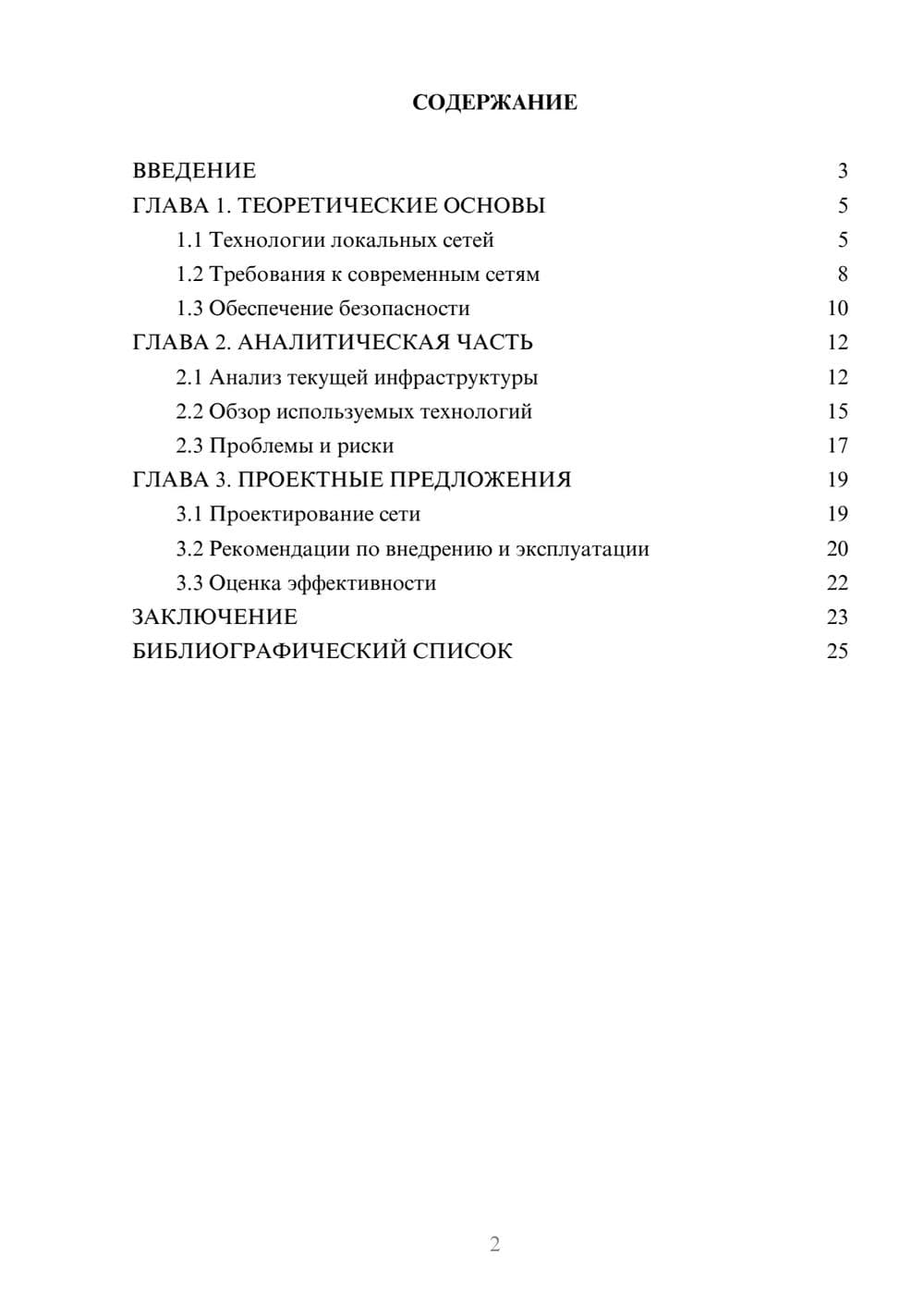 СОДЕРЖАНИЕ

ВВЕДЕНИЕ 3
ГЛАВА 1. ТЕОРЕТИЧЕСКИЕ ОСНОВЫ 5
1.1 Технологии локальных сетей 5
1.2 Требования к современным сетям 8
1.3 Обеспечение безопасности 10
ГЛАВА 2. АНАЛИТИЧЕСКАЯ ЧАСТЬ 12
2.1 Анализ текущей инфраструктуры 12
2.2 Обзор используемых технологий 15
2.3 Проблемы и риски 17
ГЛАВА 3. ПРОЕКТНЫЕ ПРЕДЛОЖЕНИЯ 19
3.1 Проектирование сети 19
3.2 Рекомендации по внедрению и эксплуатации 20
3.3 Оценка эффективности 22
ЗАКЛЮЧЕНИЕ 23
БИБЛИОГРАФИЧЕСКИЙ СПИСОК 25

2